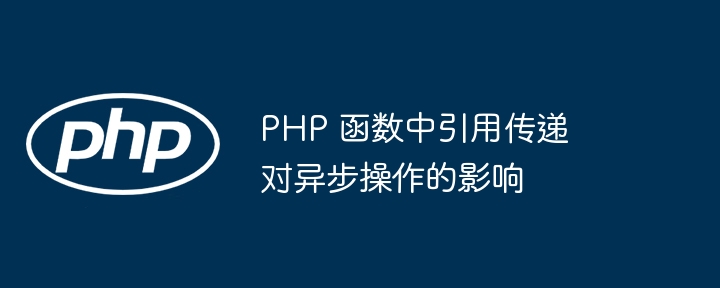 php

PHP 函数中引用传递对异步操作的影响